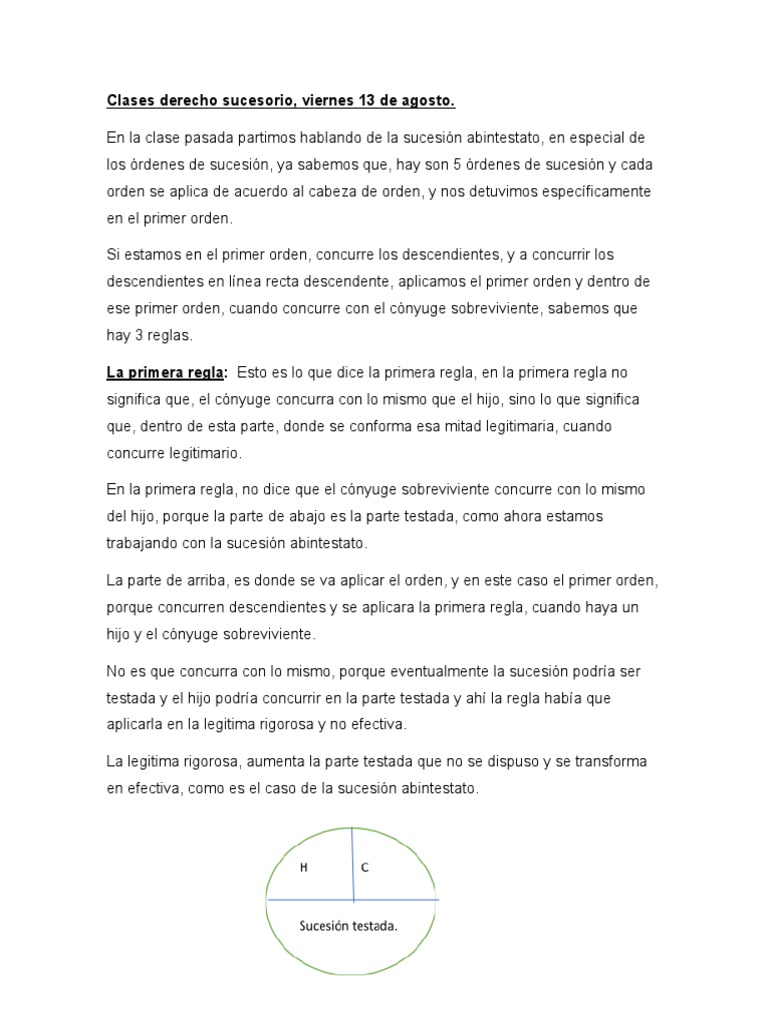 Clases derecho sucesorio, viernes 13 de agosto.

En la clase pasada partimos hablando de la sucesión abintestato, en especial de los órdenes de sucesión, ya sabemos que, hay son 5 órdenes de sucesión y cada orden se aplica de acuerdo al cabeza de orden, y nos detuvimos específicamente en el primer orden.

Si estamos en el primer orden, concurre los descendientes, y a concurrir los descendientes en línea recta descendente, aplicamos el primer orden y dentro de ese primer orden, cuando concurre con el cónyuge sobreviviente, sabemos que hay 3 reglas.

La primera regla: Esto es lo que dice la primera regla, en la primera regla no significa que, el cónyuge concurra con lo mismo que el hijo, sino lo que significa que, dentro de esta parte, donde se conforma esa mitad legitimaria, cuando concurre legitimario.

En la primera regla, no dice que el cónyuge sobreviviente concurre con lo mismo del hijo, porque la parte de abajo es la parte testada, como ahora estamos trabajando con la sucesión abintestato.

La parte de arriba, es donde se va aplicar el orden, y en este caso el primer orden, porque concurren descendientes y se aplicara la primera regla, cuando haya un hijo y el cónyuge sobreviviente.

No es que concurra con lo mismo, porque eventualmente la sucesión podría ser testada y el hijo podría concurrir en la parte testada y ahí la regla había que aplicarla en la legitima rigorosa y no efectiva.

La legitima rigorosa, aumenta la parte testada que no se dispuso y se transforma en efectiva, como es el caso de la sucesión abintestato.

H

C

Sucesión testada.